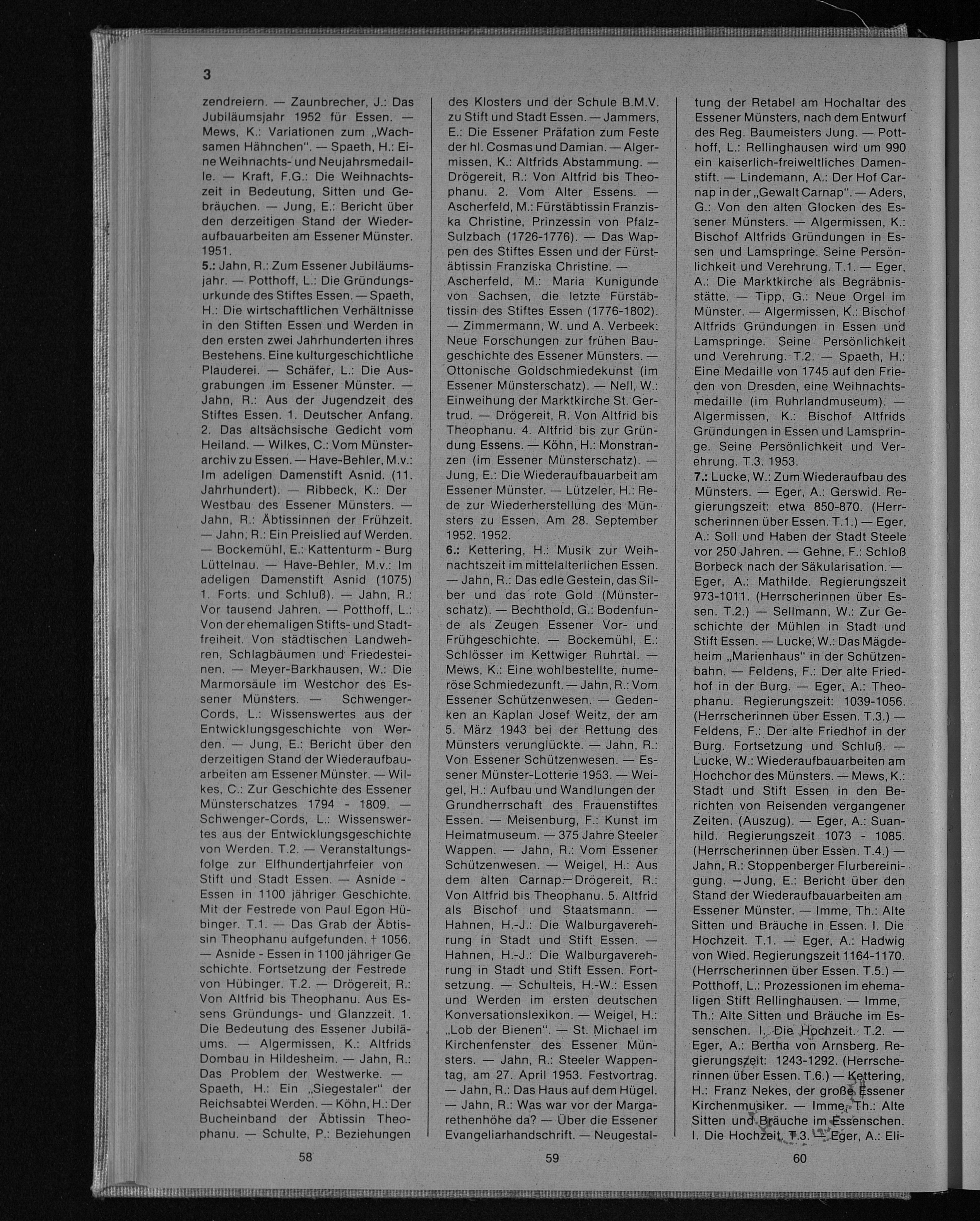 3

zendreiern. — Zaunbrecher, J.: Das Jubiläumsjahr 1952 für Essen. — Mews, K.: Variationen zum „Wachsamen Hähnchen". — Spaeth, H.: Eine Weihnachts- und Neujahrsmedaille. — Kraft, F.G.: Die Weihnachtszeit in Bedeutung, Sitten und Gebräuchen. — Jung, E.: Bericht über den derzeitigen Stand der Wiederaufbauarbeiten am Essener Münster. 1951.
5.: Jahn, R.: Zum Essener Jubiläumsjahr. — Potthoff, L.: Die Gründungsurkunde des Stiftes Essen. — Spaeth, H.: Die wirtschaftlichen Verhältnisse in den Stiften Essen und Werden in den ersten zwei Jahrhunderten ihres Bestehens. Eine kulturgeschichtliche Plauderei. — Schäfer, L.: Die Ausgrabungen im Essener Münster. — Jahn, R.: Aus der Jugendzeit des Stiftes Essen. 1. Deutscher Anfang. 2. Das altsächsische Gedicht vom Heiland. — Wilkes, C.: Vom Münsterarchiv zu Essen. — Have-Behler, M.v.: Im adeligen Damenstift Asnid. (11. Jahrhundert). — Ribbeck, K.: Der Westbau des Essener Münsters. — Jahn, R.: Äbtissinnen der Frühzeit. — Jahn, R.: Ein Preislied auf Werden. — Bockemühl, E.: Kattenturm - Burg Lüttelnau. — Have-Behler, M.v.: Im adeligen Damenstift Asnid (1075) 1. Forts. und Schluß). — Jahn, R.: Vor tausend Jahren. — Potthoff, L.: Von der ehemaligen Stifts- und Stadtfreiheit. Von städtischen Landwehren, Schlagbäumen und Friedesteinen. — Meyer-Barkhausen, W.: Die Marmorsäule im Westchor des Essener Münsters. — Schwenger-Cords, L.: Wissenswertes aus der Entwicklungsgeschichte von Werden. — Jung, E.: Bericht über den derzeitigen Stand der Wiederaufbauarbeiten am Essener Münster. — Wilkes, C.: Zur Geschichte des Essener Münsterschatzes 1794 - 1809. — Schwenger-Cords, L.: Wissenswertes aus der Entwicklungsgeschichte von Werden. T.2. — Veranstaltungsfolge zur Elfhundertjahrfeier von Stift und Stadt Essen. — Asnide - Essen in 1100 jähriger Geschichte. Mit der Festrede von Paul Egon Hübinger. T.1. — Das Grab der Äbtissin Theophanu aufgefunden. † 1056. — Asnide - Essen in 1100 jähriger Geschichte. Fortsetzung der Festrede von Hübinger. T.2. — Drögereit, R.: Von Altfrid bis Theophanu. Aus Essens Gründungs- und Glanzzeit. 1. Die Bedeutung des Essener Jubiläums. — Algermissen, K.: Altfrids Dombau in Hildesheim. — Jahn, R.: Das Problem der Westwerke. — Spaeth, H.: Ein „Siegestaler" der Reichsabtei Werden. — Köhn, H.: Der Bucheinband der Äbtissin Theophanu. — Schulte, P.: Beziehungen

58

des Klosters und der Schule B.M.V. zu Stift und Stadt Essen. — Jammers, E.: Die Essener Präfation zum Feste der hl. Cosmas und Damian. — Algermissen, K.: Altfrids Abstammung. — Drögereit, R.: Von Altfrid bis Theophanu. 2. Vom Alter Essens. — Ascherfeld, M.: Fürstäbtissin Franziska Christine, Prinzessin von Pfalz-Sulzbach (1726-1776). — Das Wappen des Stiftes Essen und der Fürstäbtissin Franziska Christine. — Ascherfeld, M.: Maria Kunigunde von Sachsen, die letzte Fürstäbtissin des Stiftes Essen (1776-1802). — Zimmermann, W. und A. Verbeek: Neue Forschungen zur frühen Baugeschichte des Essener Münsters. — Ottonische Goldschmiedekunst (im Essener Münsterschatz). — Nell, W.: Einweihung der Marktkirche St. Gertrud. — Drögereit, R. Von Altfrid bis Theophanu. 4. Altfrid bis zur Gründung Essens. — Köhn, H.: Monstranzen (im Essener Münsterschatz). — Jung, E.: Die Wiederaufbauarbeit am Essener Münster. — Lützeler, H.: Rede zur Wiederherstellung des Münsters zu Essen. Am 28. September 1952. 1952.
6.: Kettering, H.: Musik zur Weihnachtszeit im mittelalterlichen Essen. — Jahn, R.: Das edle Gestein, das Silber und das rote Gold (Münsterschatz). — Bechthold, G.: Bodenfunde als Zeugen Essener Vor- und Frühgeschichte. — Bockemühl, E.: Schlösser im Kettwiger Ruhrtal. — Mews, K.: Eine wohlbestellte, numeröse Schmiedezunft. — Jahn, R.: Vom Essener Schützenwesen. — Gedenken an Kaplan Josef Weitz, der am 5. März 1943 bei der Rettung des Münsters verunglückte. — Jahn, R.: Von Essener Schützenwesen. — Essener Münster-Lotterie 1953. — Weigel, H.: Aufbau und Wandlungen der Grundherrschaft des Frauenstiftes Essen. — Meisenburg, F.: Kunst im Heimatmuseum. — 375 Jahre Steeler Wappen. — Jahn, R.: Vom Essener Schützenwesen. — Weigel, H.: Aus dem alten Carnap.— Drögereit, R.: Von Altfrid bis Theophanu. 5. Altfrid als Bischof und Staatsmann. — Hahnen, H.-J.: Die Walburgaverehrung in Stadt und Stift Essen. — Hahnen, H.-J.: Die Walburgaverehrung in Stadt und Stift Essen. Fortsetzung. — Schulteis, H.-W.: Essen und Werden im ersten deutschen Konversationslexikon. — Weigel, H.: „Lob der Bienen". — St. Michael im Kirchenfenster des Essener Münsters. — Jahn, R.: Steeler Wappentag, am 27. April 1953. Festvortrag. — Jahn, R.: Das Haus auf dem Hügel. — Jahn, R.: Was war vor der Margarethenhöhe da? — Über die Essener Evangeliarhandschrift. — Neugestal-

59

tung der Retabel am Hochaltar des Essener Münsters, nach dem Entwurf des Reg. Baumeisters Jung. — Potthoff, L.: Rellinghausen wird um 990 ein kaiserlich-freiweltliches Damenstift. — Lindemann, A.: Der Hof Carnap in der „Gewalt Carnap". — Aders, G.: Von den alten Glocken des Essener Münsters. — Algermissen, K.: Bischof Altfrids Gründungen in Essen und Lamspringe. Seine Persönlichkeit und Verehrung. T.1. — Eger, A.: Die Marktkirche als Begräbnisstätte. — Tipp, G.: Neue Orgel im Münster. — Algermissen, K.: Bischof Altfrids Gründungen in Essen und Lamspringe. Seine Persönlichkeit und Verehrung. T.2. — Spaeth, H.: Eine Medaille von 1745 auf den Frieden von Dresden, eine Weihnachtsmedaille (im Ruhrlandmuseum). — Algermissen, K.: Bischof Altfrids Gründungen in Essen und Lamspringe. Seine Persönlichkeit und Verehrung. T.3. 1953.
7.: Lucke, W.: Zum Wiederaufbau des Münsters. — Eger, A.: Gerswid. Regierungszeit: etwa 850-870. (Herrscherinnen über Essen. T.1.) — Eger, A.: Soll und Haben der Stadt Steele vor 250 Jahren. — Gehne, F.: Schloß Borbeck nach der Säkularisation. — Eger, A.: Mathilde. Regierungszeit 973-1011. (Herrscherinnen über Essen. T.2.) — Sellmann, W.: Zur Geschichte der Mühlen in Stadt und Stift Essen. — Lucke, W.: Das Mägdeheim „Marienhaus" in der Schützenbahn. — Feldens, F.: Der alte Friedhof in der Burg. — Eger, A.: Theophanu. Regierungszeit: 1039-1056. (Herrscherinnen über Essen. T.3.) — Feldens, F.: Der alte Friedhof in der Burg. Fortsetzung und Schluß. — Lucke, W.: Wiederaufbauarbeiten am Hochchor des Münsters. — Mews, K.: Stadt und Stift Essen in den Berichten von Reisenden vergangener Zeiten. (Auszug). — Eger, A.: Suanhild. Regierungszeit 1073 - 1085. (Herrscherinnen über Essen. T.4.) — Jahn, R.: Stoppenberger Flurbereinigung. — Jung, E.: Bericht über den Stand der Wiederaufbauarbeiten am Essener Münster. — Imme, Th.: Alte Sitten und Bräuche in Essen. I. Die Hochzeit. T.1. — Eger, A.: Hadwig von Wied. Regierungszeit 1164-1170. (Herrscherinnen über Essen. T.5.) — Potthoff, L.: Prozessionen im ehemaligen Stift Rellinghausen. — Imme, Th.: Alte Sitten und Bräuche im Essenschen. I. Die Hochzeit. T.2. — Eger, A.: Bertha von Arnsberg. Regierungszeit: 1243-1292. (Herrscherinnen über Essen. T.6.) — Kettering, H.: Franz Nekes, der große Essener Kirchenmusiker. — Imme, Th.: Alte Sitten und Bräuche im Essenschen. I. Die Hochzeit. T.3. — Eger, A.: Eli-

60